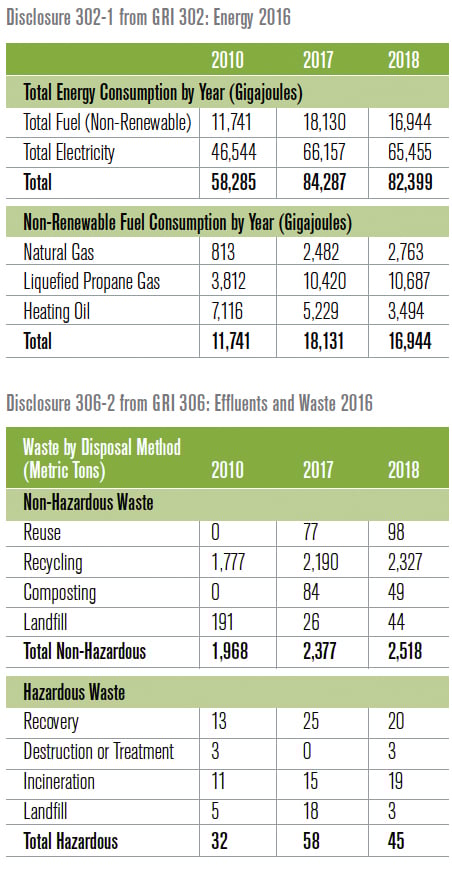 Disclosure 302-1 from GRI 302: Energy 2016

| | 2010 | 2017 | 2018 |
|---|---|---|---|
| **Total Energy Consumption by Year (Gigajoules)** | | | |
| Total Fuel (Non-Renewable) | 11,741 | 18,130 | 16,944 |
| Total Electricity | 46,544 | 66,157 | 65,455 |
| **Total** | **58,285** | **84,287** | **82,399** |
| **Non-Renewable Fuel Consumption by Year (Gigajoules)** | | | |
| Natural Gas | 813 | 2,482 | 2,763 |
| Liquefied Propane Gas | 3,812 | 10,420 | 10,687 |
| Heating Oil | 7,116 | 5,229 | 3,494 |
| **Total** | **11,741** | **18,131** | **16,944** |

Disclosure 306-2 from GRI 306: Effluents and Waste 2016

| Waste by Disposal Method (Metric Tons) | 2010 | 2017 | 2018 |
|---|---|---|---|
| **Non-Hazardous Waste** | | | |
| Reuse | 0 | 77 | 98 |
| Recycling | 1,777 | 2,190 | 2,327 |
| Composting | 0 | 84 | 49 |
| Landfill | 191 | 26 | 44 |
| **Total Non-Hazardous** | **1,968** | **2,377** | **2,518** |
| **Hazardous Waste** | | | |
| Recovery | 13 | 25 | 20 |
| Destruction or Treatment | 3 | 0 | 3 |
| Incineration | 11 | 15 | 19 |
| Landfill | 5 | 18 | 3 |
| **Total Hazardous** | **32** | **58** | **45** |